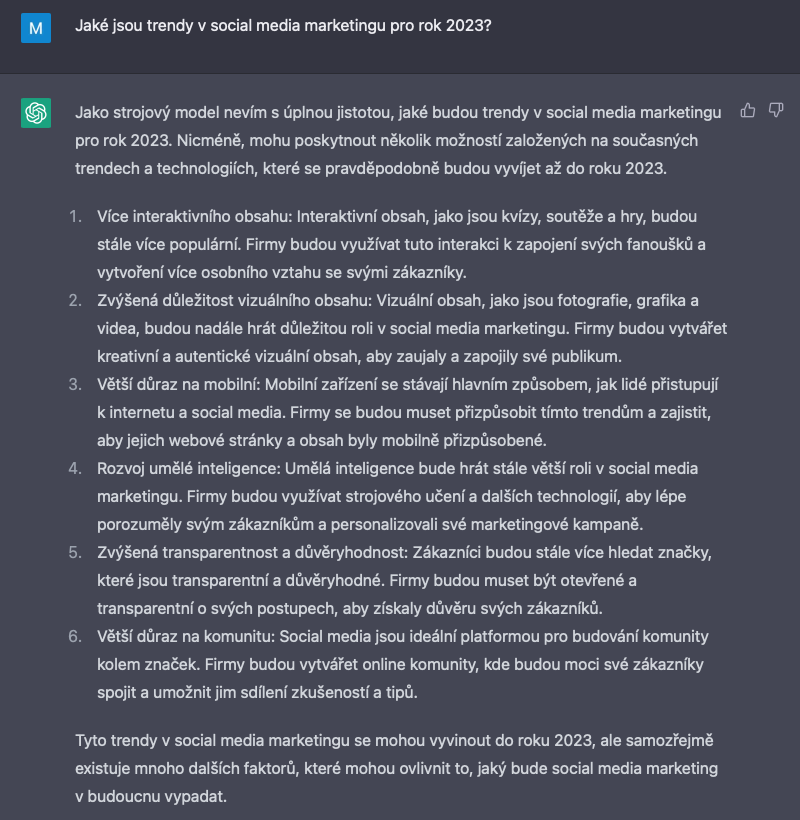 M

Jaké jsou trendy v social media marketingu pro rok 2023?

Jako strojový model nevím s úplnou jistotou, jaké budou trendy v social media marketingu pro rok 2023. Nicméně, mohu poskytnout několik možností založených na současných trendech a technologiích, které se pravděpodobně budou vyvíjet až do roku 2023.

1. Více interaktivního obsahu: Interaktivní obsah, jako jsou kvízy, soutěže a hry, budou stále více populární. Firmy budou využívat tuto interakci k zapojení svých fanoušků a vytvoření více osobního vztahu se svými zákazníky.
2. Zvýšená důležitost vizuálního obsahu: Vizuální obsah, jako jsou fotografie, grafika a videa, budou nadále hrát důležitou roli v social media marketingu. Firmy budou vytvářet kreativní a autentické vizuální obsah, aby zaujaly a zapojily své publikum.
3. Větší důraz na mobilní: Mobilní zařízení se stávají hlavním způsobem, jak lidé přistupují k internetu a social media. Firmy se budou muset přizpůsobit tímto trendům a zajistit, aby jejich webové stránky a obsah byly mobilně přizpůsobené.
4. Rozvoj umělé inteligence: Umělá inteligence bude hrát stále větší roli v social media marketingu. Firmy budou využívat strojového učení a dalších technologií, aby lépe porozuměly svým zákazníkům a personalizovali své marketingové kampaně.
5. Zvýšená transparentnost a důvěryhodnost: Zákazníci budou stále více hledat značky, které jsou transparentní a důvěryhodné. Firmy budou muset být otevřené a transparentní o svých postupech, aby získaly důvěru svých zákazníků.
6. Větší důraz na komunitu: Social media jsou ideální platformou pro budování komunity kolem značek. Firmy budou vytvářet online komunity, kde budou moci své zákazníky spojit a umožnit jim sdílení zkušeností a tipů.

Tyto trendy v social media marketingu se mohou vyvinout do roku 2023, ale samozřejmě existuje mnoho dalších faktorů, které mohou ovlivnit to, jaký bude social media marketing v budoucnu vypadat.